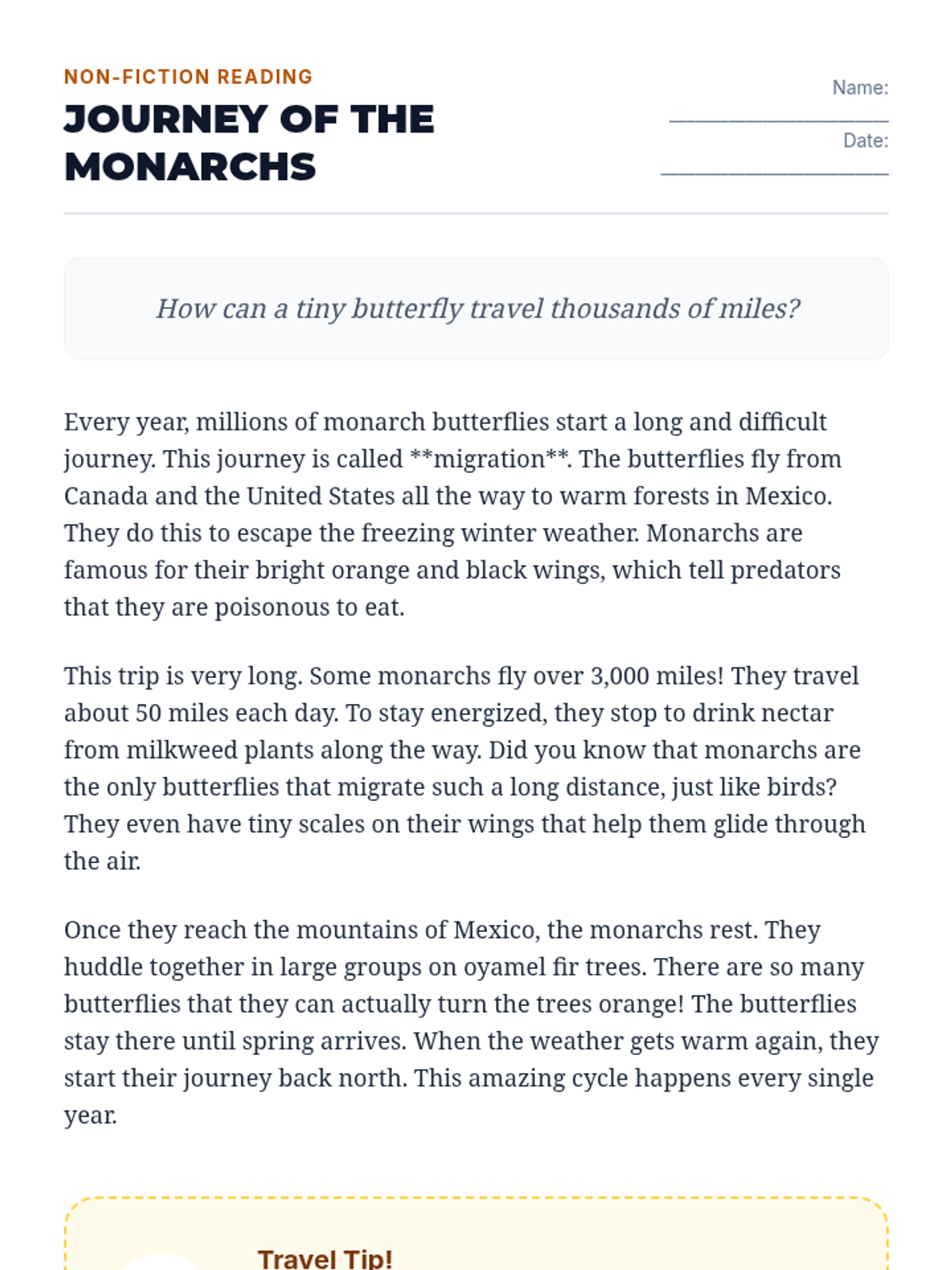 NON-FICTION READING

JOURNEY OF THE MONARCHS

Name: ____________________
Date: ____________________

How can a tiny butterfly travel thousands of miles?

Every year, millions of monarch butterflies start a long and difficult journey. This journey is called **migration**. The butterflies fly from Canada and the United States all the way to warm forests in Mexico. They do this to escape the freezing winter weather. Monarchs are famous for their bright orange and black wings, which tell predators that they are poisonous to eat.

This trip is very long. Some monarchs fly over 3,000 miles! They travel about 50 miles each day. To stay energized, they stop to drink nectar from milkweed plants along the way. Did you know that monarchs are the only butterflies that migrate such a long distance, just like birds? They even have tiny scales on their wings that help them glide through the air.

Once they reach the mountains of Mexico, the monarchs rest. They huddle together in large groups on oyamel fir trees. There are so many butterflies that they can actually turn the trees orange! The butterflies stay there until spring arrives. When the weather gets warm again, they start their journey back north. This amazing cycle happens every single year.

Travel Tip!